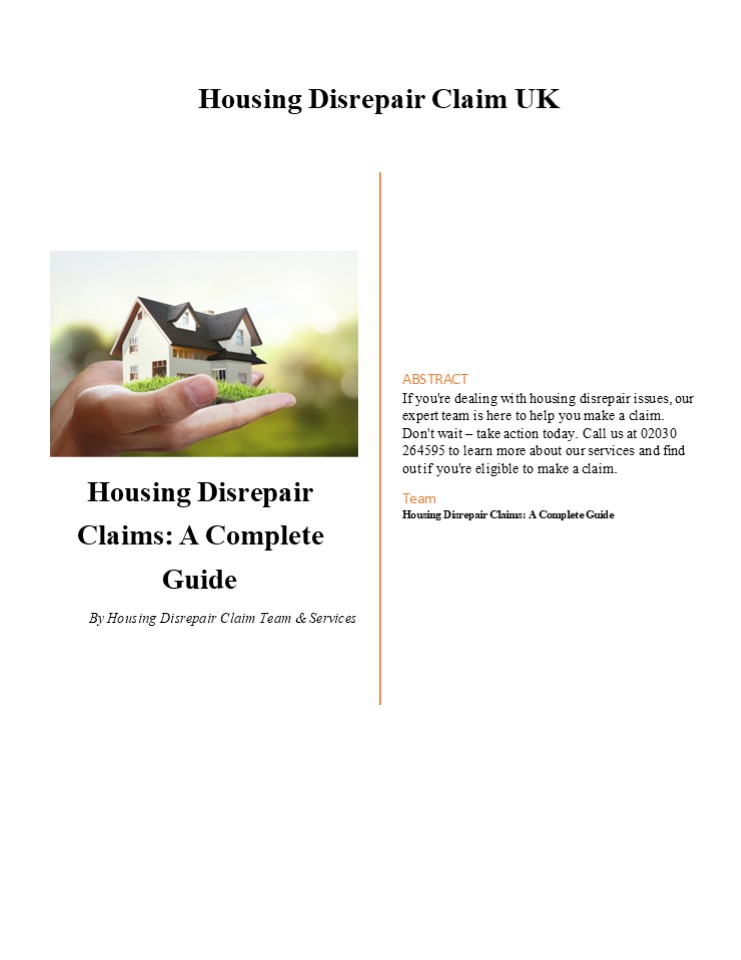 Housing Disrepair Claim UK

Housing Disrepair Claims: A Complete Guide

By Housing Disrepair Claim Team & Services

ABSTRACT
If you're dealing with housing disrepair issues, our expert team is here to help you make a claim. Don't wait – take action today. Call us at 02030 264595 to learn more about our services and find out if you're eligible to make a claim.

Team
Housing Disrepair Claims: A Complete Guide